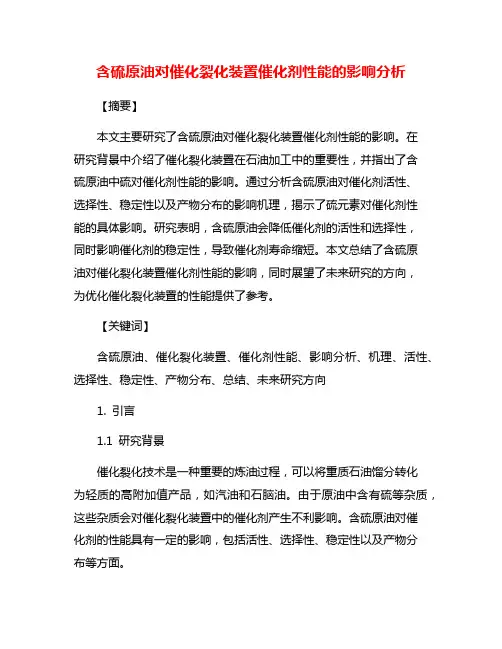 含硫原油对催化裂化装置催化剂性能的影响分析

【摘要】

本文主要研究了含硫原油对催化裂化装置催化剂性能的影响。在研究背景中介绍了催化裂化装置在石油加工中的重要性，并指出了含硫原油中硫对催化剂性能的影响。通过分析含硫原油对催化剂活性、选择性、稳定性以及产物分布的影响机理，揭示了硫元素对催化剂性能的具体影响。研究表明，含硫原油会降低催化剂的活性和选择性，同时影响催化剂的稳定性，导致催化剂寿命缩短。本文总结了含硫原油对催化裂化装置催化剂性能的影响，同时展望了未来研究的方向，为优化催化裂化装置的性能提供了参考。

【关键词】

含硫原油、催化裂化装置、催化剂性能、影响分析、机理、活性、选择性、稳定性、产物分布、总结、未来研究方向

1. 引言

1.1 研究背景

催化裂化技术是一种重要的炼油过程，可以将重质石油馏分转化为轻质的高附加值产品，如汽油和石脑油。由于原油中含有硫等杂质，这些杂质会对催化裂化装置中的催化剂产生不利影响。含硫原油对催化剂的性能具有一定的影响，包括活性、选择性、稳定性以及产物分布等方面。